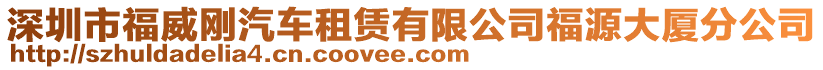 深圳市福威刚汽车租赁有限公司福源大厦分公司
http://szhuldadelia4.cn.coovee.com